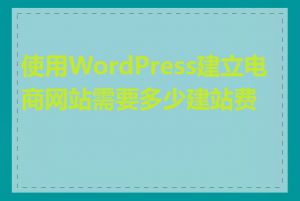 使用WordPress建立电商网站需要多少建站费